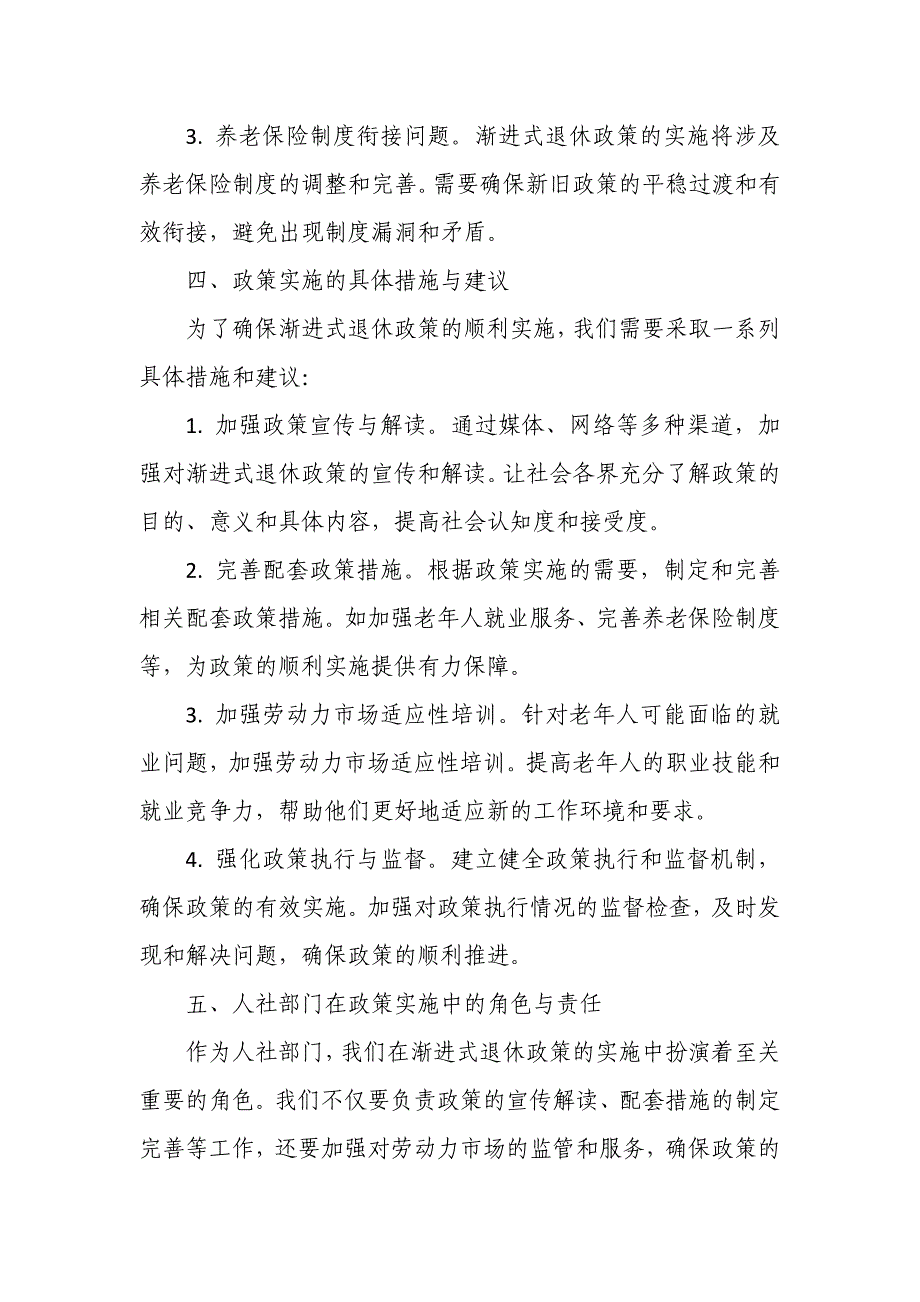 3. 养老保险制度衔接问题。渐进式退休政策的实施将涉及养老保险制度的调整和完善。需要确保新旧政策的平稳过渡和有效衔接，避免出现制度漏洞和矛盾。

四、政策实施的具体措施与建议

为了确保渐进式退休政策的顺利实施，我们需要采取一系列具体措施和建议:

1. 加强政策宣传与解读。通过媒体、网络等多种渠道，加强对渐进式退休政策的宣传和解读。让社会各界充分了解政策的目的、意义和具体内容，提高社会认知度和接受度。

2. 完善配套政策措施。根据政策实施的需要，制定和完善相关配套政策措施。如加强老年人就业服务、完善养老保险制度等，为政策的顺利实施提供有力保障。

3. 加强劳动力市场适应性培训。针对老年人可能面临的就业问题，加强劳动力市场适应性培训。提高老年人的职业技能和就业竞争力，帮助他们更好地适应新的工作环境和要求。

4. 强化政策执行与监督。建立健全政策执行和监督机制，确保政策的有效实施。加强对政策执行情况的监督检查，及时发现和解决问题，确保政策的顺利推进。

五、人社部门在政策实施中的角色与责任

作为人社部门，我们在渐进式退休政策的实施中扮演着至关重要的角色。我们不仅要负责政策的宣传解读、配套措施的制定完善等工作，还要加强对劳动力市场的监管和服务，确保政策的